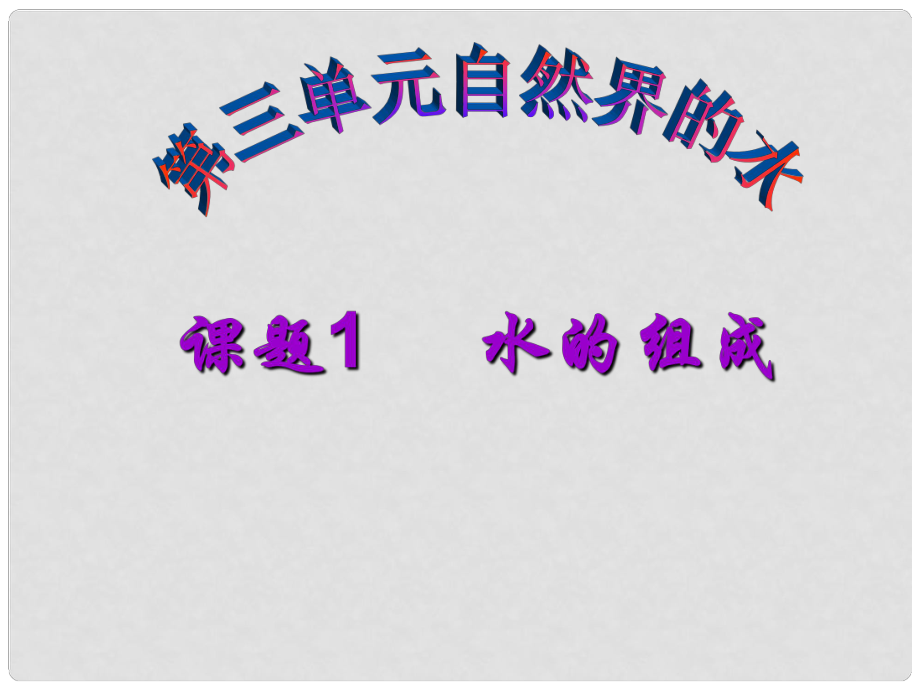 第三单元自然界的水

课题1　水的组成